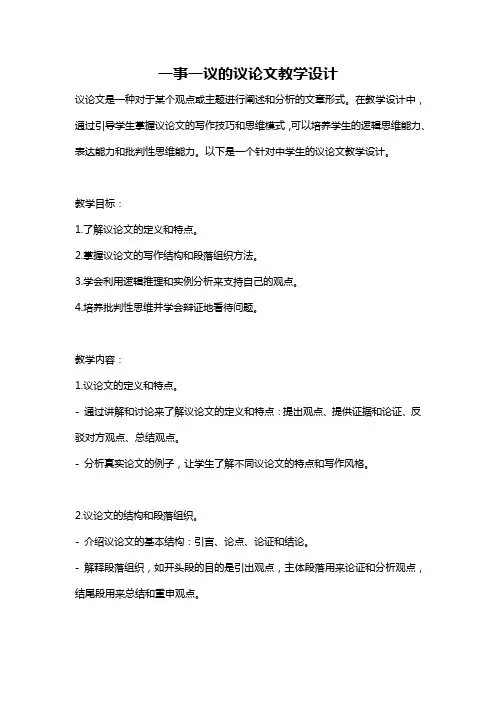 一事一议的议论文教学设计

议论文是一种对于某个观点或主题进行阐述和分析的文章形式。在教学设计中，通过引导学生掌握议论文的写作技巧和思维模式，可以培养学生的逻辑思维能力、表达能力和批判性思维能力。以下是一个针对中学生的议论文教学设计。

教学目标：
1.了解议论文的定义和特点。
2.掌握议论文的写作结构和段落组织方法。
3.学会利用逻辑推理和实例分析来支持自己的观点。
4.培养批判性思维并学会辩证地看待问题。

教学内容：
1.议论文的定义和特点。
- 通过讲解和讨论来了解议论文的定义和特点：提出观点、提供证据和论证、反驳对方观点、总结观点。
- 分析真实论文的例子，让学生了解不同议论文的特点和写作风格。

2.议论文的结构和段落组织。
- 介绍议论文的基本结构：引言、论点、论证和结论。
- 解释段落组织，如开头段的目的是引出观点，主体段落用来论证和分析观点，结尾段用来总结和重申观点。